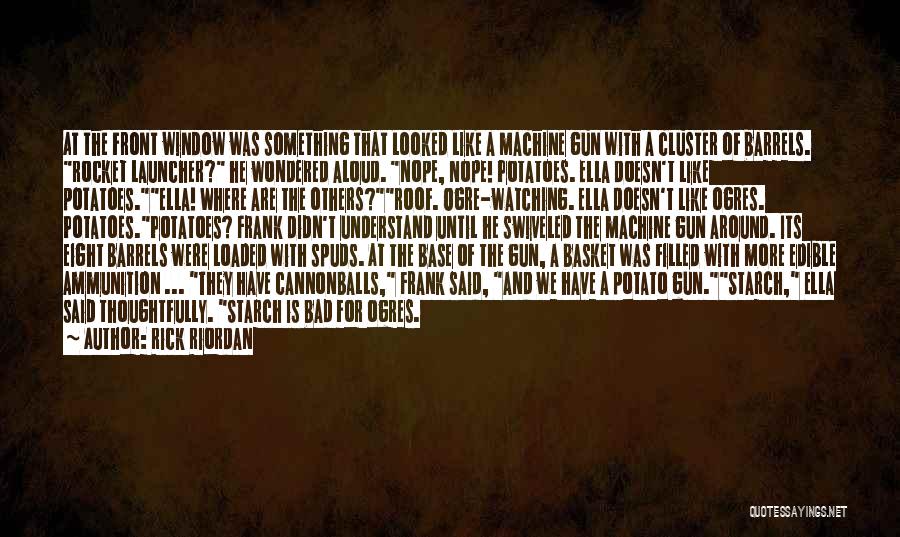 AT THE FRONT WINDOW WAS SOMETHING THAT LOOKED LIKE A MACHINE GUN WITH A CLUSTER OF BARRELS. "ROCKET LAUNCHER?" HE WONDERED ALOUD. "NOPE, NOPE! POTATOES. ELLA DOESN'T LIKE POTATOES.""ELLA! WHERE ARE THE OTHERS?""ROOF. OGRE-WATCHING. ELLA DOESN'T LIKE OGRES. POTATOES."POTATOES? FRANK DIDN'T UNDERSTAND UNTIL HE SWIVELED THE MACHINE GUN AROUND. ITS EIGHT BARRELS WERE LOADED WITH SPUDS. AT THE BASE OF THE GUN, A BASKET WAS FILLED WITH MORE EDIBLE AMMUNITION ... "THEY HAVE CANNONBALLS," FRANK SAID, "AND WE HAVE A POTATO GUN.""STARCH," ELLA SAID THOUGHTFULLY. "STARCH IS BAD FOR OGRES.

— AUTHOR: RICK RIORDAN

QUOTESSAYINGS.NET